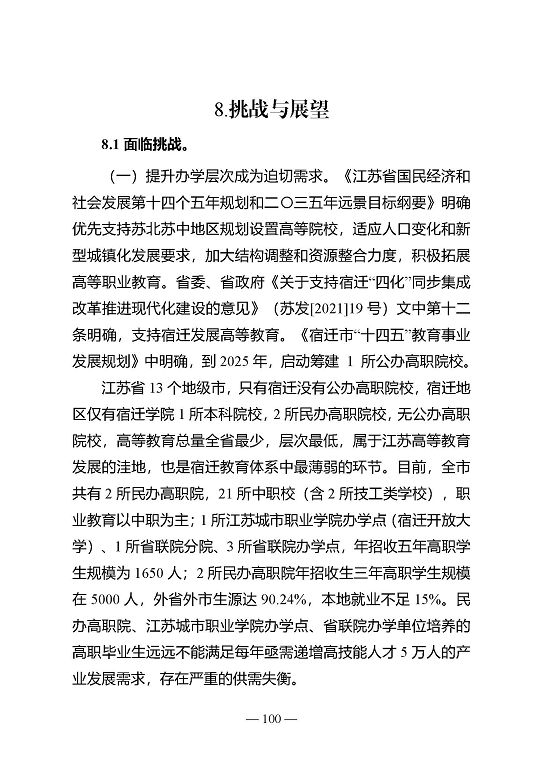 8.挑战与展望

8.1 面临挑战。

（一）提升办学层次成为迫切需求。《江苏省国民经济和社会发展第十四个五年规划和二〇三五年远景目标纲要》明确优先支持苏北苏中地区规划设置高等院校，适应人口变化和新型城镇化发展要求，加大结构调整和资源整合力度，积极拓展高等职业教育。省委、省政府《关于支持宿迁“四化”同步集成改革推进现代化建设的意见》（苏发[2021]19 号）文中第十二条明确，支持宿迁发展高等教育。《宿迁市“十四五”教育事业发展规划》中明确，到 2025 年，启动筹建 1 所公办高职院校。

江苏省 13 个地级市，只有宿迁没有公办高职院校，宿迁地区仅有宿迁学院 1 所本科院校，2 所民办高职院校，无公办高职院校，高等教育总量全省最少，层次最低，属于江苏高等教育发展的洼地，也是宿迁教育体系中最薄弱的环节。目前，全市共有 2 所民办高职院，21 所中职校（含 2 所技工类学校），职业教育以中职为主；1 所江苏城市职业学院办学点（宿迁开放大学）、1 所省联院分院、3 所省联院办学点，年招收五年高职学生规模为 1650 人；2 所民办高职院年招收生三年高职学生规模在 5000 人，外省外市生源达 90.24%，本地就业不足 15%。民办高职院、江苏城市职业学院办学点、省联院办学单位培养的高职毕业生远远不能满足每年亟需递增高技能人才 5 万人的产业发展需求，存在严重的供需失衡。

— 100 —